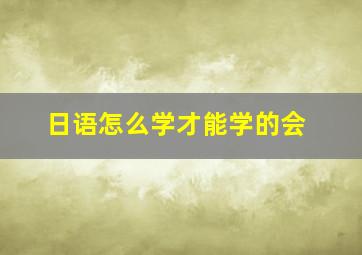 日语怎么学才能学的会